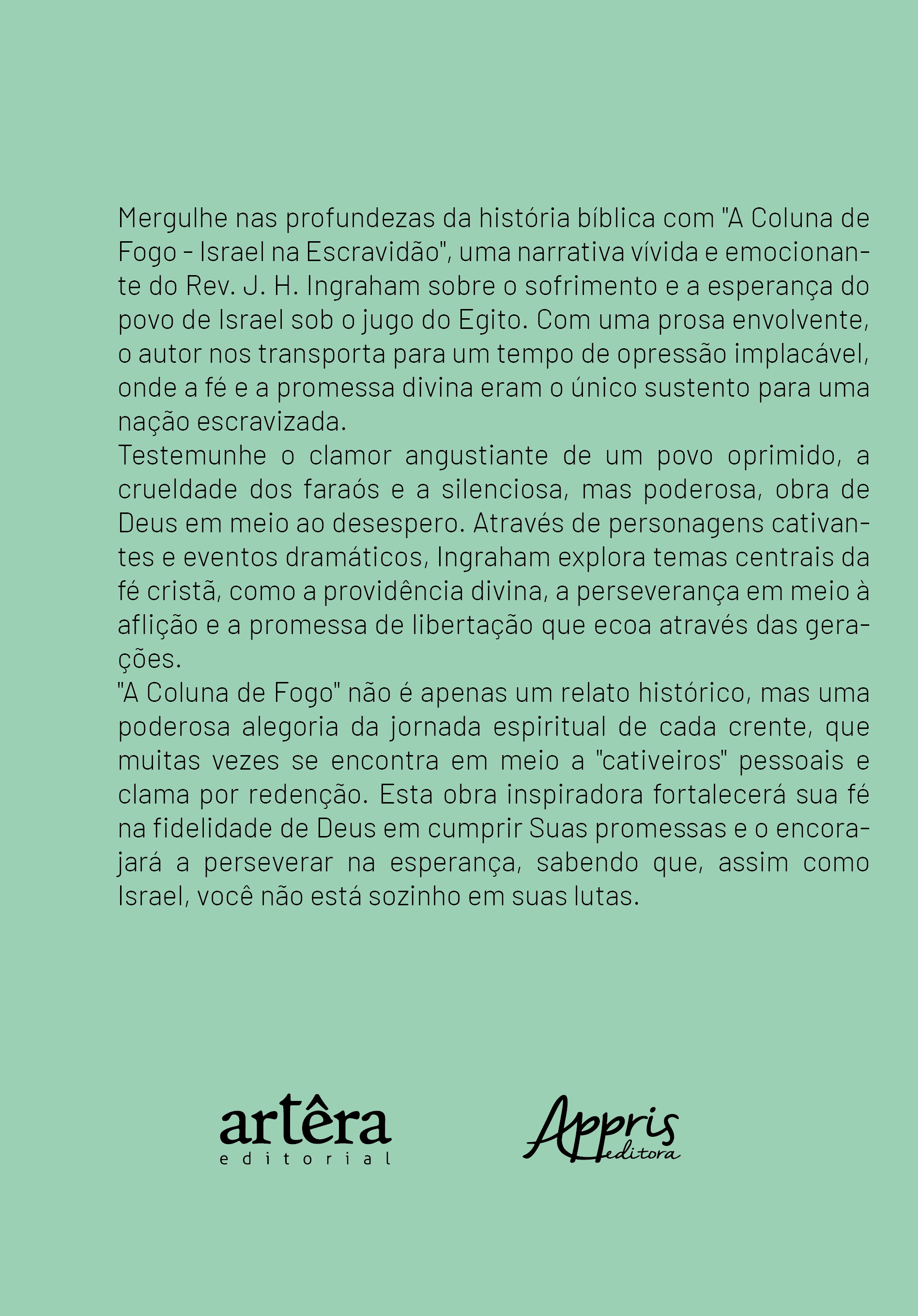 Mergulhe nas profundezas da história bíblica com "A Coluna de Fogo - Israel na Escravidão", uma narrativa vívida e emocionante do Rev. J. H. Ingraham sobre o sofrimento e a esperança do povo de Israel sob o jugo do Egito. Com uma prosa envolvente, o autor nos transporta para um tempo de opressão implacável, onde a fé e a promessa divina eram o único sustento para uma nação escravizada.
Testemunhe o clamor angustiante de um povo oprimido, a crueldade dos faraós e a silenciosa, mas poderosa, obra de Deus em meio ao desespero. Através de personagens cativantes e eventos dramáticos, Ingraham explora temas centrais da fé cristã, como a providência divina, a perseverança em meio à aflição e a promessa de libertação que ecoa através das gerações.
"A Coluna de Fogo" não é apenas um relato histórico, mas uma poderosa alegoria da jornada espiritual de cada crente, que muitas vezes se encontra em meio a "cativeiros" pessoais e clama por redenção. Esta obra inspiradora fortalecerá sua fé na fidelidade de Deus em cumprir Suas promessas e o encorajará a perseverar na esperança, sabendo que, assim como Israel, você não está sozinho em suas lutas.

artêra
editorial

Appris
editora